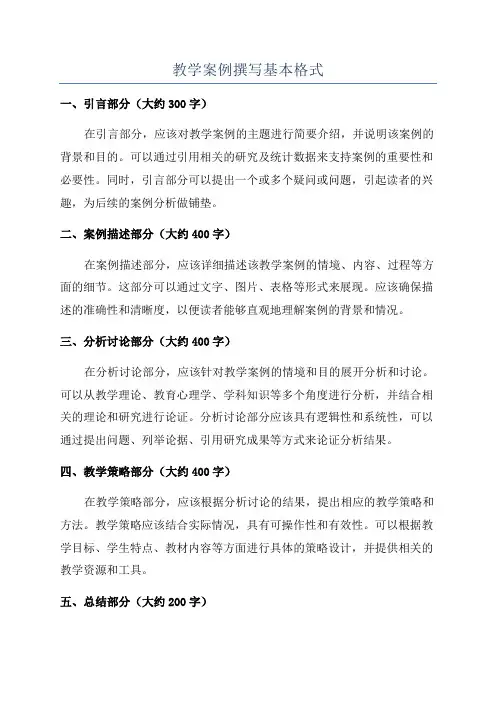 教学案例撰写基本格式

一、引言部分（大约 300 字）

在引言部分，应该对教学案例的主题进行简要介绍，并说明该案例的背景和目的。可以通过引用相关的研究及统计数据来支持案例的重要性和必要性。同时，引言部分可以提出一个或多个疑问或问题，引起读者的兴趣，为后续的案例分析做铺垫。

二、案例描述部分（大约 400 字）

在案例描述部分，应该详细描述该教学案例的情境、内容、过程等方面的细节。这部分可以通过文字、图片、表格等形式来展现。应该确保描述的准确性和清晰度，以便读者能够直观地理解案例的背景和情况。

三、分析讨论部分（大约 400 字）

在分析讨论部分，应该针对教学案例的情境和目的展开分析和讨论。可以从教学理论、教育心理学、学科知识等多个角度进行分析，并结合相关的理论和研究进行论证。分析讨论部分应该具有逻辑性和系统性，可以通过提出问题、列举论据、引用研究成果等方式来论证分析结果。

四、教学策略部分（大约 400 字）

在教学策略部分，应该根据分析讨论的结果，提出相应的教学策略和方法。教学策略应该结合实际情况，具有可操作性和有效性。可以根据教学目标、学生特点、教材内容等方面进行具体的策略设计，并提供相关的教学资源和工具。

五、总结部分（大约 200 字）